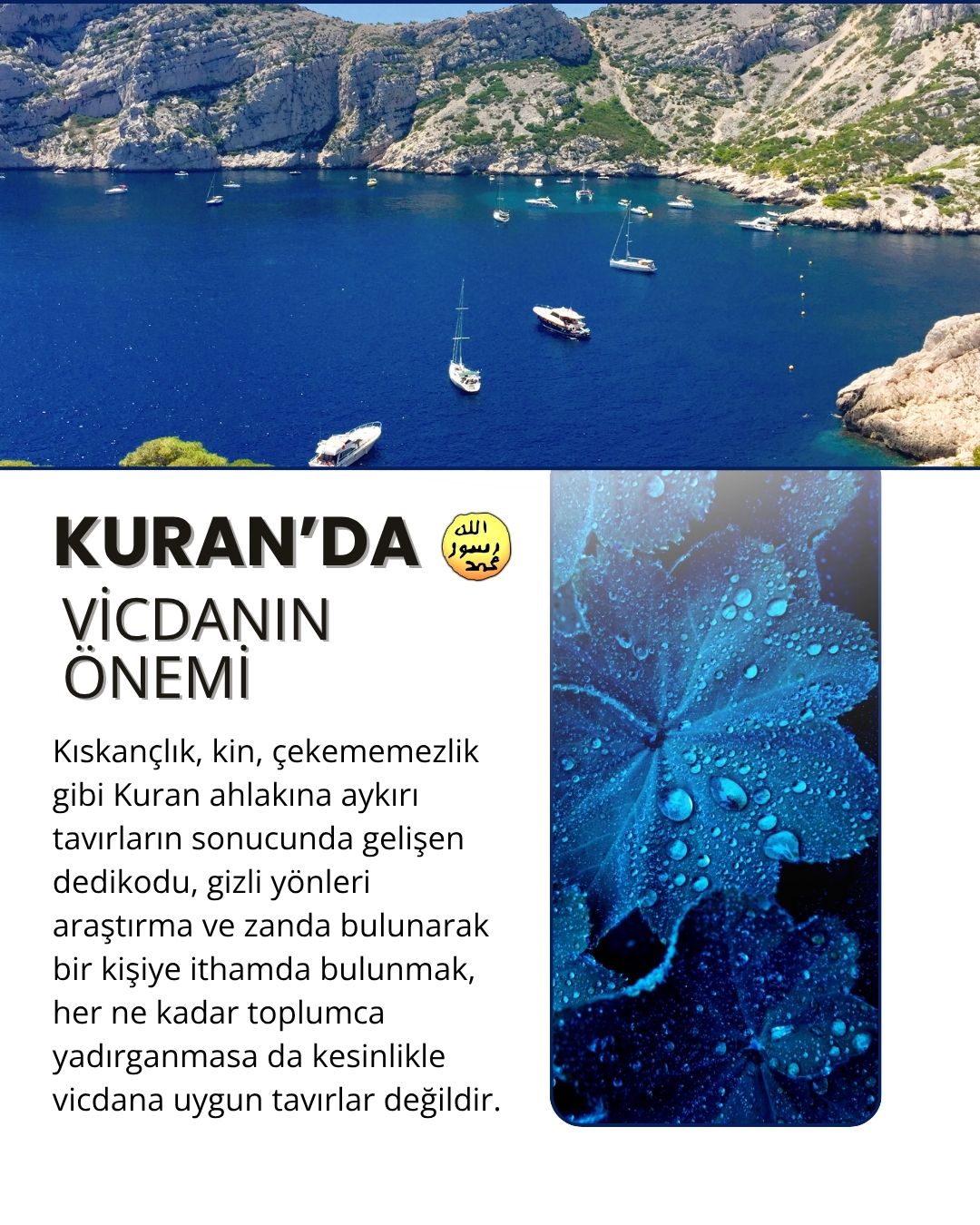 KURAN'DA
الله رسول محمد
VİCDANIN ÖNEMİ

Kıskançlık, kin, çekememezlik gibi Kuran ahlakına aykırı tavırların sonucunda gelişen dedikodu, gizli yönleri araştırma ve zanda bulunarak bir kişiye ithamda bulunmak, her ne kadar toplumca yadırganmasa da kesinlikle vicdana uygun tavırlar değildir.